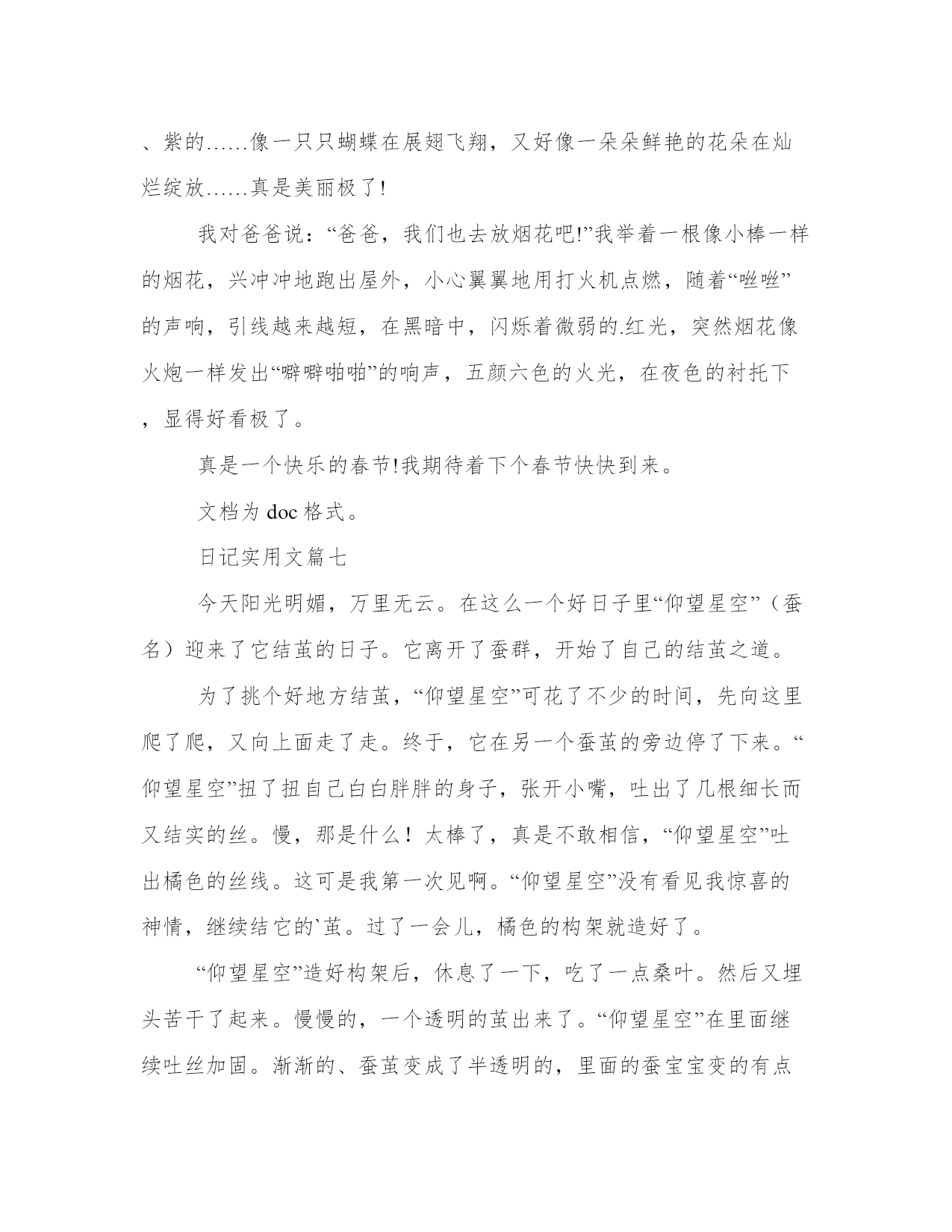 、紫的……像一只只蝴蝶在展翅飞翔，又好像一朵朵鲜艳的花朵在灿烂绽放……真是美丽极了!

我对爸爸说：“爸爸，我们也去放烟花吧!”我举着一根像小棒一样的烟花，兴冲冲地跑出屋外，小心翼翼地用打火机点燃，随着“咝咝”的声响，引线越来越短，在黑暗中，闪烁着微弱的.红光，突然烟花像火炮一样发出“噼噼啪啪”的响声，五颜六色的火光，在夜色的衬托下，显得好看极了。

真是一个快乐的春节!我期待着下个春节快快到来。

文档为 doc 格式。

日记实用文篇七

今天阳光明媚，万里无云。在这么一个好日子里“仰望星空”（蚕名）迎来了它结茧的日子。它离开了蚕群，开始了自己的结茧之道。

为了挑个好地方结茧，“仰望星空”可花了不少的时间，先向这里爬了爬，又向上面走了走。终于，它在另一个蚕茧的旁边停了下来。“仰望星空”扭了扭自己白白胖胖的身子，张开小嘴，吐出了几根细长而又结实的丝。慢，那是什么！太棒了，真是不敢相信，“仰望星空”吐出橘色的丝线。这可是我第一次见啊。“仰望星空”没有看见我惊喜的神情，继续结它的`茧。过了一会儿，橘色的构架就造好了。

“仰望星空”造好构架后，休息了一下，吃了一点桑叶。然后又埋头苦干了起来。慢慢的，一个透明的茧出来了。“仰望星空”在里面继续吐丝加固。渐渐的、蚕茧变成了半透明的，里面的蚕宝宝变的有点